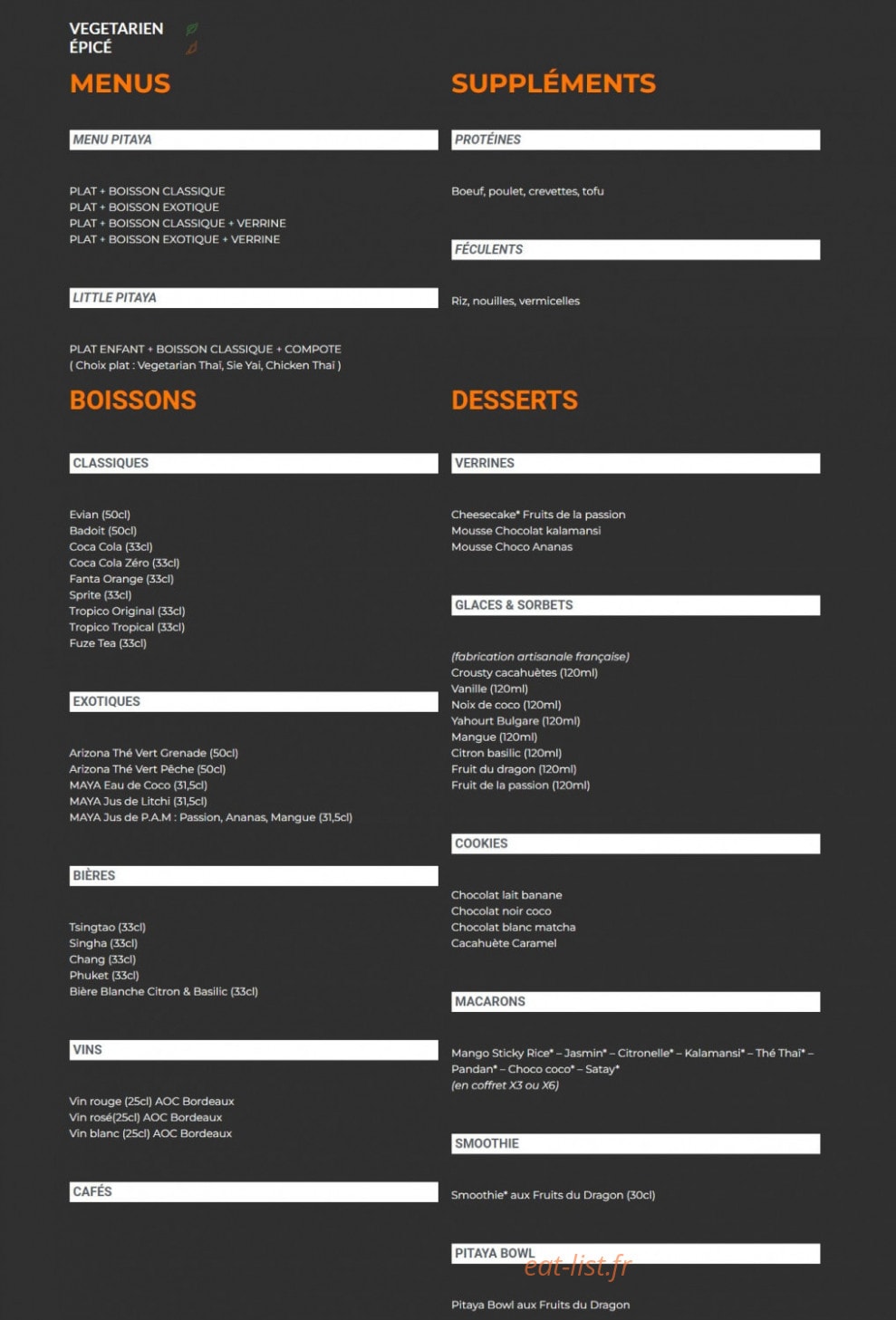 VEGETARIEN
ÉPICÉ

MENUS

MENU PITAYA

PLAT + BOISSON CLASSIQUE
PLAT + BOISSON EXOTIQUE
PLAT + BOISSON CLASSIQUE + VERRINE
PLAT + BOISSON EXOTIQUE + VERRINE

LITTLE PITAYA

PLAT ENFANT + BOISSON CLASSIQUE + COMPOTE
( Choix plat : Vegetarian Thaï, Sie Yai, Chicken Thaï )

BOISSONS

CLASSIQUES

Evian (50cl)
Badoit (50cl)
Coca Cola (33cl)
Coca Cola Zéro (33cl)
Fanta Orange (33cl)
Sprite (33cl)
Tropico Original (33cl)
Tropico Tropical (33cl)
Fuze Tea (33cl)

EXOTIQUES

Arizona Thé Vert Grenade (50cl)
Arizona Thé Vert Pêche (50cl)
MAYA Eau de Coco (31,5cl)
MAYA Jus de Litchi (31,5cl)
MAYA Jus de P.A.M : Passion, Ananas, Mangue (31,5cl)

BIÈRES

Tsingtao (33cl)
Singha (33cl)
Chang (33cl)
Phuket (33cl)
Bière Blanche Citron & Basilic (33cl)

VINS

Vin rouge (25cl) AOC Bordeaux
Vin rosé(25cl) AOC Bordeaux
Vin blanc (25cl) AOC Bordeaux

CAFÉS

SUPPLÉMENTS

PROTÉINES

Boeuf, poulet, crevettes, tofu

FÉCULENTS

Riz, nouilles, vermicelles

DESSERTS

VERRINES

Cheesecake* Fruits de la passion
Mousse Chocolat kalamansi
Mousse Choco Ananas

GLACES & SORBETS

(fabrication artisanale française)
Crousty cacahuètes (120ml)
Vanille (120ml)
Noix de coco (120ml)
Yahourt Bulgare (120ml)
Mangue (120ml)
Citron basilic (120ml)
Fruit du dragon (120ml)
Fruit de la passion (120ml)

COOKIES

Chocolat lait banane
Chocolat noir coco
Chocolat blanc matcha
Cacahuète Caramel

MACARONS

Mango Sticky Rice* – Jasmin* – Citronelle* – Kalamansi* – Thé Thaï* – Pandan* – Choco coco* – Satay*
(en coffret X3 ou X6)

SMOOTHIE

Smoothie* aux Fruits du Dragon (30cl)

PITAYA BOWL

eat-list.fr

Pitaya Bowl aux Fruits du Dragon